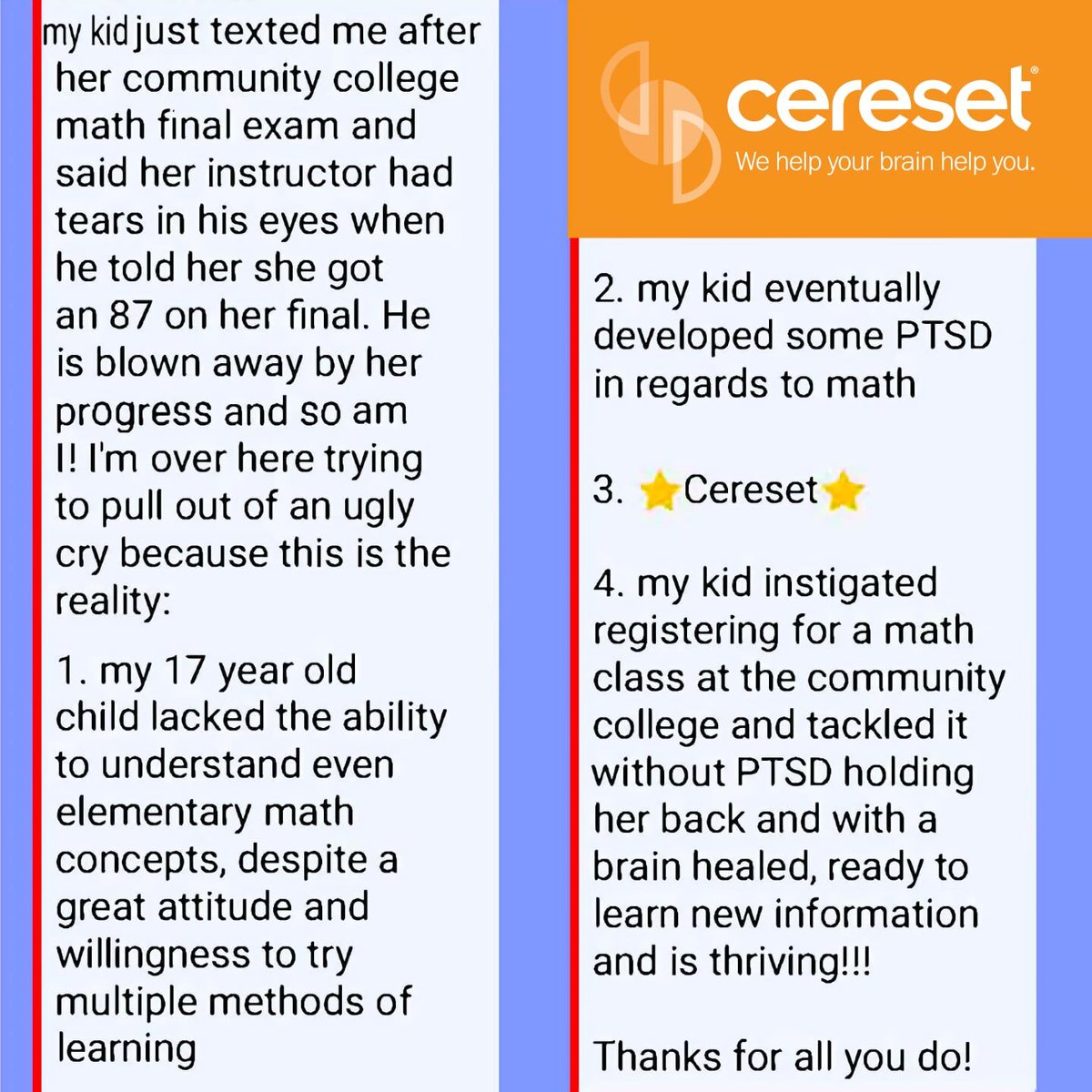 my kid just texted me after her community college math final exam and said her instructor had tears in his eyes when he told her she got an 87 on her final. He is blown away by her progress and so am I! I'm over here trying to pull out of an ugly cry because this is the reality:

1. my 17 year old child lacked the ability to understand even elementary math concepts, despite a great attitude and willingness to try multiple methods of learning

cereset®
We help your brain help you.

2. my kid eventually developed some PTSD in regards to math

3. ⭐Cereset⭐

4. my kid instigated registering for a math class at the community college and tackled it without PTSD holding her back and with a brain healed, ready to learn new information and is thriving!!!

Thanks for all you do!